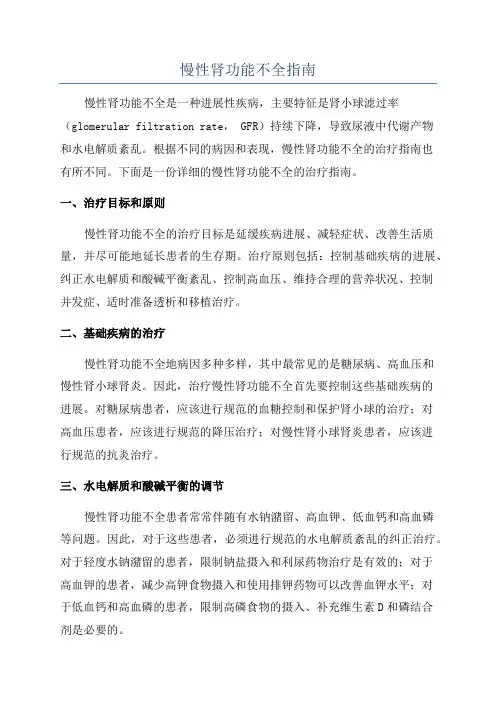 慢性肾功能不全指南

慢性肾功能不全是一种进展性疾病，主要特征是肾小球滤过率（glomerular filtration rate， GFR）持续下降，导致尿液中代谢产物和水电解质紊乱。根据不同的病因和表现，慢性肾功能不全的治疗指南也有所不同。下面是一份详细的慢性肾功能不全的治疗指南。

一、治疗目标和原则

慢性肾功能不全的治疗目标是延缓疾病进展、减轻症状、改善生活质量，并尽可能地延长患者的生存期。治疗原则包括：控制基础疾病的进展、纠正水电解质和酸碱平衡紊乱、控制高血压、维持合理的营养状况、控制并发症、适时准备透析和移植治疗。

二、基础疾病的治疗

慢性肾功能不全地病因多种多样，其中最常见的是糖尿病、高血压和慢性肾小球肾炎。因此，治疗慢性肾功能不全首先要控制这些基础疾病的进展。对糖尿病患者，应该进行规范的血糖控制和保护肾小球的治疗；对高血压患者，应该进行规范的降压治疗；对慢性肾小球肾炎患者，应该进行规范的抗炎治疗。

三、水电解质和酸碱平衡的调节

慢性肾功能不全患者常常伴随有水钠潴留、高血钾、低血钙和高血磷等问题。因此，对于这些患者，必须进行规范的水电解质紊乱的纠正治疗。对于轻度水钠潴留的患者，限制钠盐摄入和利尿药物治疗是有效的；对于高血钾的患者，减少高钾食物摄入和使用排钾药物可以改善血钾水平；对于低血钙和高血磷的患者，限制高磷食物的摄入、补充维生素D和磷结合剂是必要的。